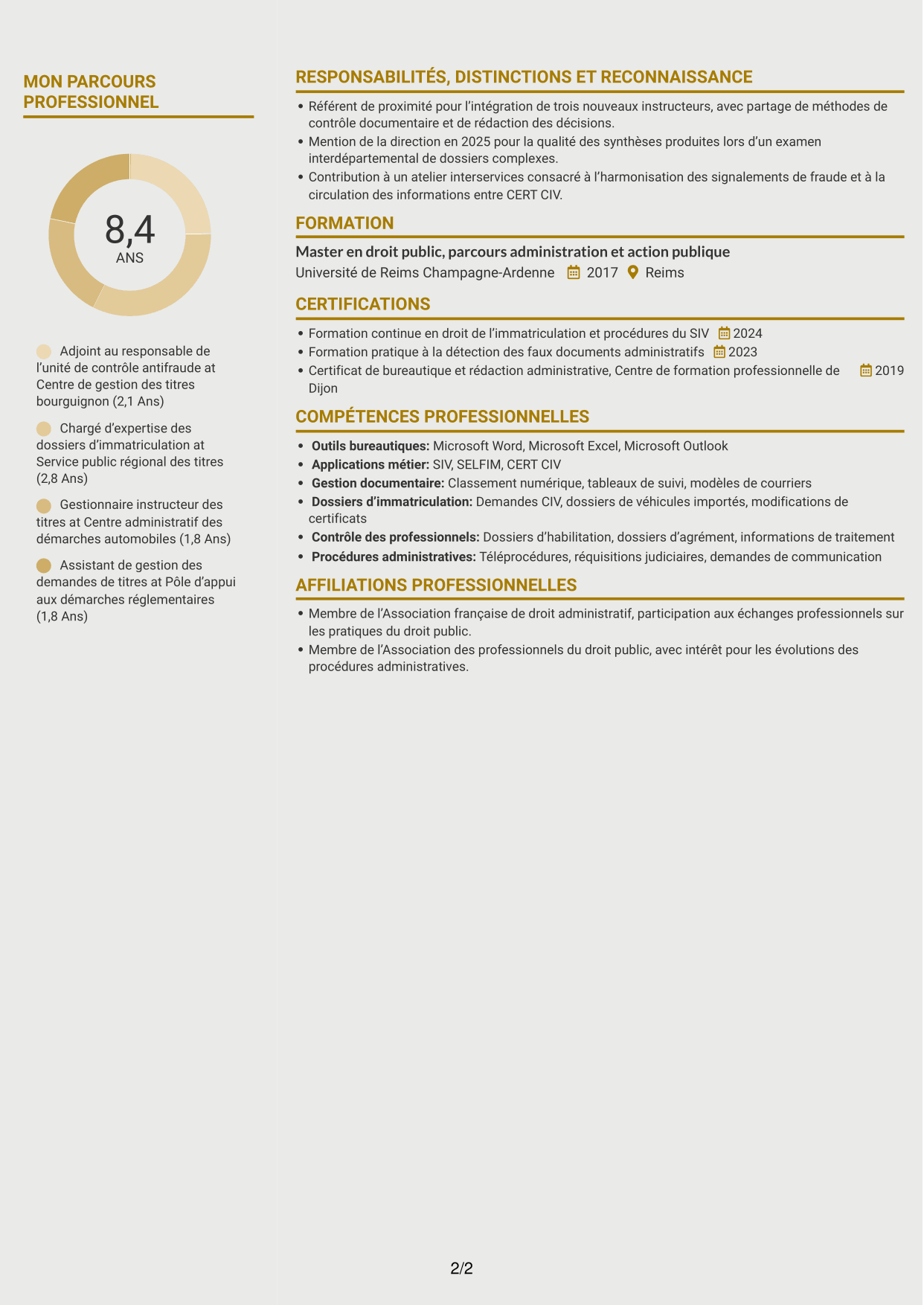 MON PARCOURS PROFESSIONNEL

8,4
ANS

Adjoint au responsable de l'unité de contrôle antifraude at Centre de gestion des titres bourguignon (2,1 Ans)

Chargé d'expertise des dossiers d'immatriculation at Service public régional des titres (2,8 Ans)

Gestionnaire instructeur des titres at Centre administratif des démarches automobiles (1,8 Ans)

Assistant de gestion des demandes de titres at Pôle d'appui aux démarches réglementaires (1,8 Ans)

RESPONSABILITÉS, DISTINCTIONS ET RECONNAISSANCE

• Référent de proximité pour l'intégration de trois nouveaux instructeurs, avec partage de méthodes de contrôle documentaire et de rédaction des décisions.
• Mention de la direction en 2025 pour la qualité des synthèses produites lors d'un examen interdépartemental de dossiers complexes.
• Contribution à un atelier interservices consacré à l'harmonisation des signalements de fraude et à la circulation des informations entre CERT CIV.

FORMATION

Master en droit public, parcours administration et action publique
Université de Reims Champagne-Ardenne 2017 Reims

CERTIFICATIONS

• Formation continue en droit de l'immatriculation et procédures du SIV 2024
• Formation pratique à la détection des faux documents administratifs 2023
• Certificat de bureautique et rédaction administrative, Centre de formation professionnelle de Dijon 2019

COMPÉTENCES PROFESSIONNELLES

• Outils bureautiques: Microsoft Word, Microsoft Excel, Microsoft Outlook
• Applications métier: SIV, SELFIM, CERT CIV
• Gestion documentaire: Classement numérique, tableaux de suivi, modèles de courriers
• Dossiers d'immatriculation: Demandes CIV, dossiers de véhicules importés, modifications de certificats
• Contrôle des professionnels: Dossiers d'habilitation, dossiers d'agrément, informations de traitement
• Procédures administratives: Téléprocédures, réquisitions judiciaires, demandes de communication

AFFILIATIONS PROFESSIONNELLES

• Membre de l'Association française de droit administratif, participation aux échanges professionnels sur les pratiques du droit public.
• Membre de l'Association des professionnels du droit public, avec intérêt pour les évolutions des procédures administratives.

2/2